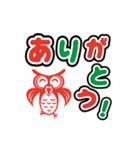 ありがとう!